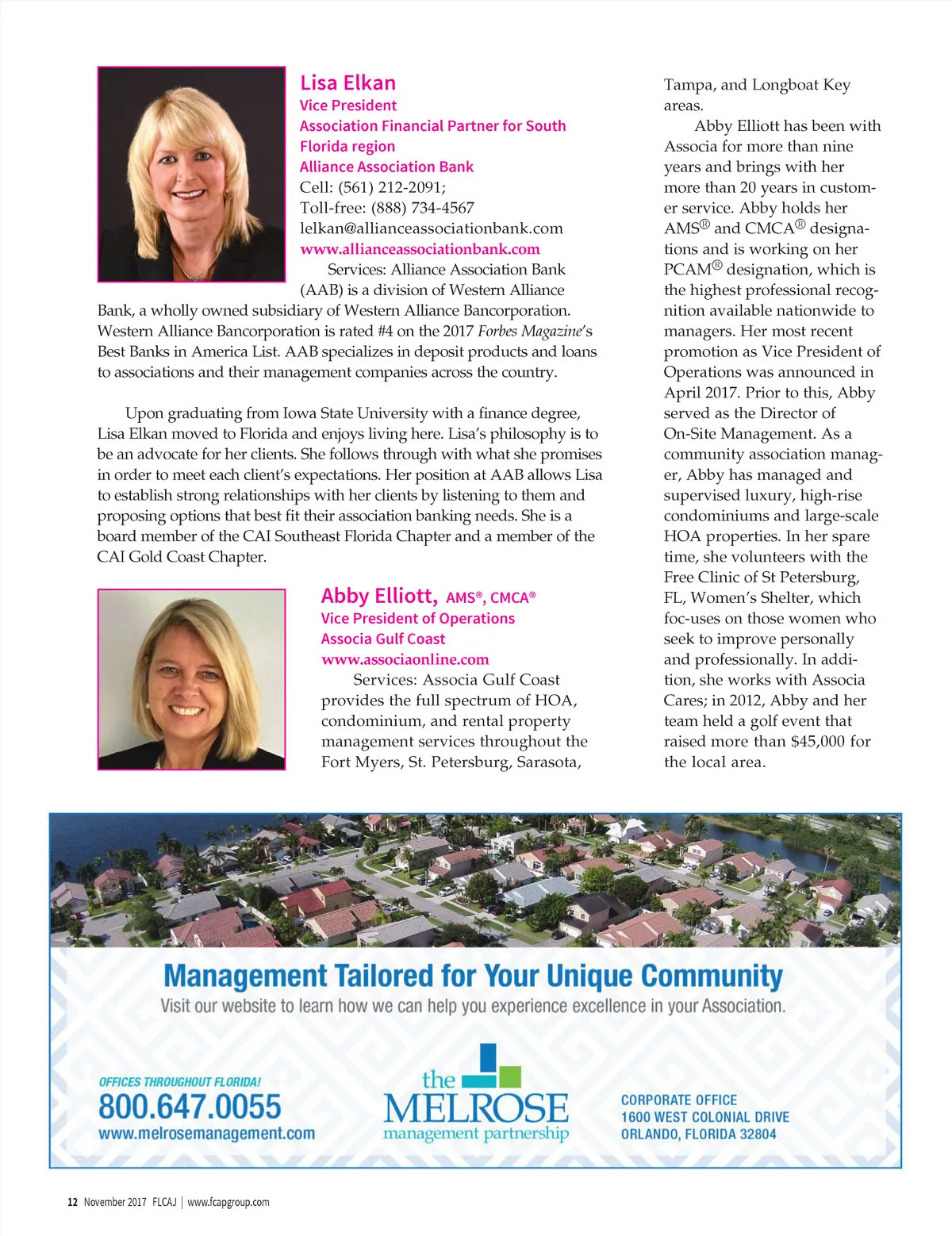 Lisa Elkan
Vice President
Association Financial Partner for South Florida region
Alliance Association Bank
Cell: (561) 212-2091;
Toll-free: (888) 734-4567
lelkan@allianceassociationbank.com
www.allianceassociationbank.com

Services: Alliance Association Bank (AAB) is a division of Western Alliance Bank, a wholly owned subsidiary of Western Alliance Bancorporation. Western Alliance Bancorporation is rated #4 on the 2017 Forbes Magazine's Best Banks in America List. AAB specializes in deposit products and loans to associations and their management companies across the country.

Upon graduating from Iowa State University with a finance degree, Lisa Elkan moved to Florida and enjoys living here. Lisa's philosophy is to be an advocate for her clients. She follows through with what she promises in order to meet each client's expectations. Her position at AAB allows Lisa to establish strong relationships with her clients by listening to them and proposing options that best fit their association banking needs. She is a board member of the CAI Southeast Florida Chapter and a member of the CAI Gold Coast Chapter.

Abby Elliott, AMS®, CMCA®
Vice President of Operations
Associa Gulf Coast
www.associaonline.com

Services: Associa Gulf Coast provides the full spectrum of HOA, condominium, and rental property management services throughout the Fort Myers, St. Petersburg, Sarasota, Tampa, and Longboat Key areas.

Abby Elliott has been with Associa for more than nine years and brings with her more than 20 years in customer service. Abby holds her AMS® and CMCA® designations and is working on her PCAM® designation, which is the highest professional recognition available nationwide to managers. Her most recent promotion as Vice President of Operations was announced in April 2017. Prior to this, Abby served as the Director of On-Site Management. As a community association manager, Abby has managed and supervised luxury, high-rise condominiums and large-scale HOA properties. In her spare time, she volunteers with the Free Clinic of St Petersburg, FL, Women's Shelter, which foc-uses on those women who seek to improve personally and professionally. In addition, she works with Associa Cares; in 2012, Abby and her team held a golf event that raised more than $45,000 for the local area.

Management Tailored for Your Unique Community
Visit our website to learn how we can help you experience excellence in your Association.

OFFICES THROUGHOUT FLORIDA!
800.647.0055
www.melrosemanagement.com

the MELROSE management partnership

CORPORATE OFFICE
1600 WEST COLONIAL DRIVE
ORLANDO, FLORIDA 32804

12 November 2017 FLCAJ | www.fcapgroup.com